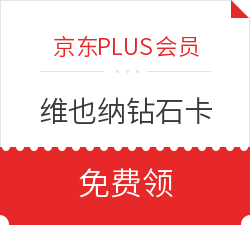 京东PLUS会员

维也纳钻石卡

免费领